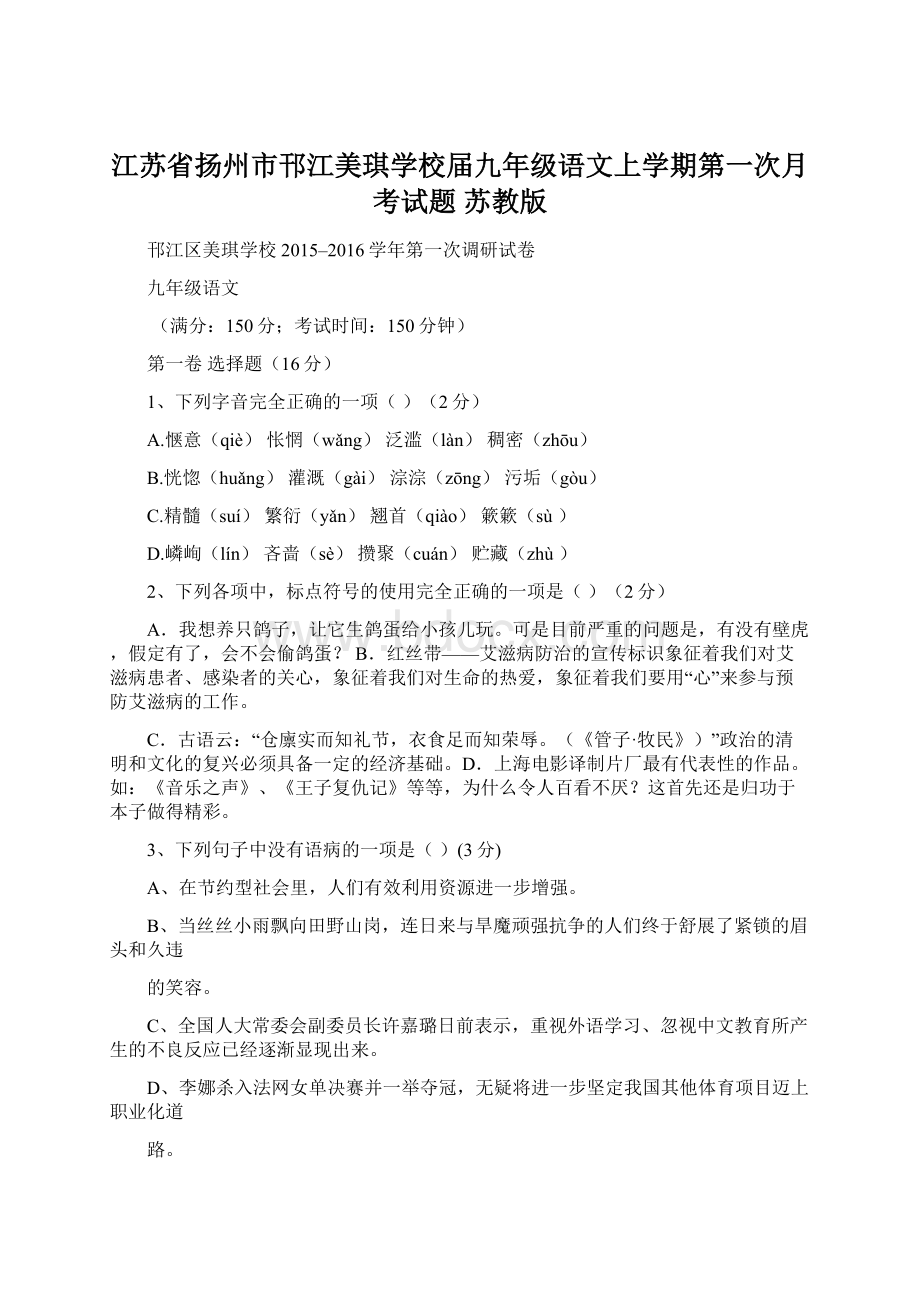 江苏省扬州市邗江美琪学校届九年级语文上学期第一次月考试题 苏教版

邗江区美琪学校 2015–2016 学年第一次调研试卷

九年级语文

（满分：150 分；考试时间：150 分钟）

第一卷 选择题（16 分）

1、下列字音完全正确的一项（ ）（2 分）

A.惬意（qiè） 怅惘（wǎng） 泛滥（làn） 稠密（zhōu）

B.恍惚（huǎng） 灌溉（gài） 淙淙（zōng） 污垢（gòu）

C.精髓（suí） 繁衍（yǎn） 翘首（qiào） 簌簌（sù ）

D.嶙峋（lín） 吝啬（sè） 攒聚（cuán） 贮藏（zhù ）

2、下列各项中，标点符号的使用完全正确的一项是（ ）（2 分）

A．我想养只鸽子，让它生鸽蛋给小孩儿玩。可是目前严重的问题是，有没有壁虎，假定有了，会不会偷鸽蛋？ B．红丝带——艾滋病防治的宣传标识象征着我们对艾滋病患者、感染者的关心，象征着我们对生命的热爱，象征着我们要用“心”来参与预防艾滋病的工作。

C．古语云：“仓廪实而知礼节，衣食足而知荣辱。（《管子·牧民》）”政治的清明和文化的复兴必须具备一定的经济基础。D．上海电影译制片厂最有代表性的作品。如：《音乐之声》、《王子复仇记》等等，为什么令人百看不厌？这首先还是归功于本子做得精彩。

3、下列句子中没有语病的一项是（ ）(3 分)

A、在节约型社会里，人们有效利用资源进一步增强。

B、当丝丝小雨飘向田野山岗，连日来与旱魔顽强抗争的人们终于舒展了紧锁的眉头和久违

的笑容。

C、全国人大常委会副委员长许嘉璐日前表示，重视外语学习、忽视中文教育所产生的不良反应已经逐渐显现出来。

D、李娜杀入法网女单决赛并一举夺冠，无疑将进一步坚定我国其他体育项目迈上职业化道

路。